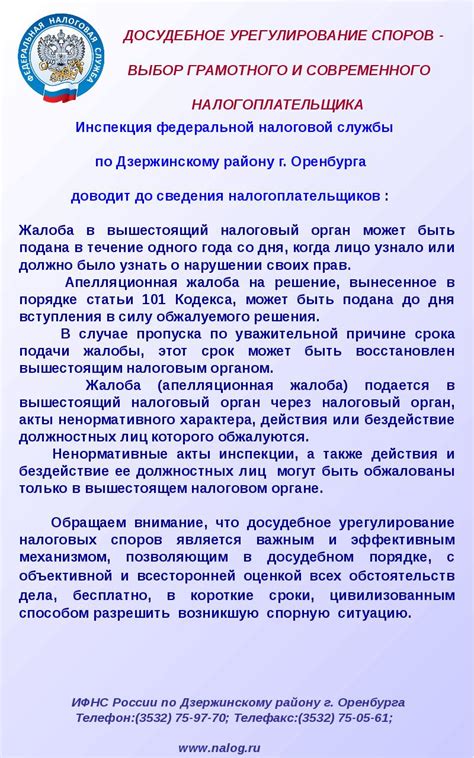 ФЕДЕРАЛЬНАЯ НАЛОГОВАЯ СЛУЖБА

ДОСУДЕБНОЕ УРЕГУЛИРОВАНИЕ СПОРОВ - ВЫБОР ГРАМОТНОГО И СОВРЕМЕННОГО НАЛОГОПЛАТЕЛЬЩИКА

Инспекция федеральной налоговой службы

по Дзержинскому району г. Оренбурга

доводит до сведения налогоплательщиков :

Жалоба в вышестоящий налоговый орган может быть подана в течение одного года со дня, когда лицо узнало или должно было узнать о нарушении своих прав.

Апелляционная жалоба на решение, вынесенное в порядке статьи 101 Кодекса, может быть подана до дня вступления в силу обжалуемого решения.

В случае пропуска по уважительной причине срока подачи жалобы, этот срок может быть восстановлен вышестоящим налоговым органом.

Жалоба (апелляционная жалоба) подается в вышестоящий налоговый орган через налоговый орган, акты ненормативного характера, действия или бездействие должностных лиц которого обжалуются.

Ненормативные акты инспекции, а также действия и бездействие ее должностных лиц могут быть обжалованы только в вышестоящем налоговом органе.

Обращаем внимание, что досудебное урегулирование налоговых споров является важным и эффективным механизмом, позволяющим в досудебном порядке, с объективной и всесторонней оценкой всех обстоятельств дела, бесплатно, в короткие сроки, цивилизованным способом разрешить возникшую спорную ситуацию.

ИФНС России по Дзержинскому району г. Оренбурга
Телефон:(3532) 75-97-70; Телефакс:(3532) 75-05-61;

www.nalog.ru